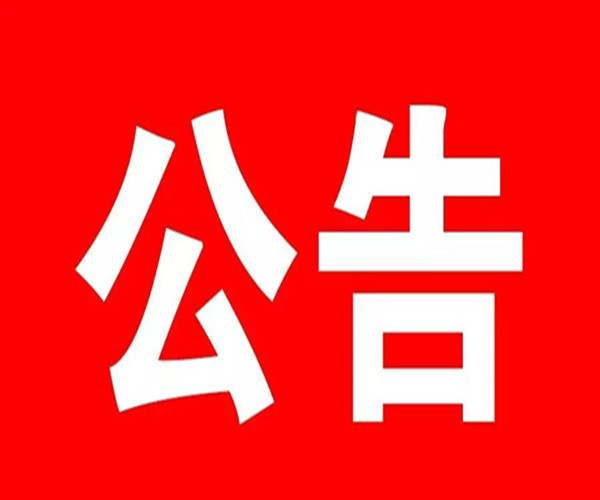 公告